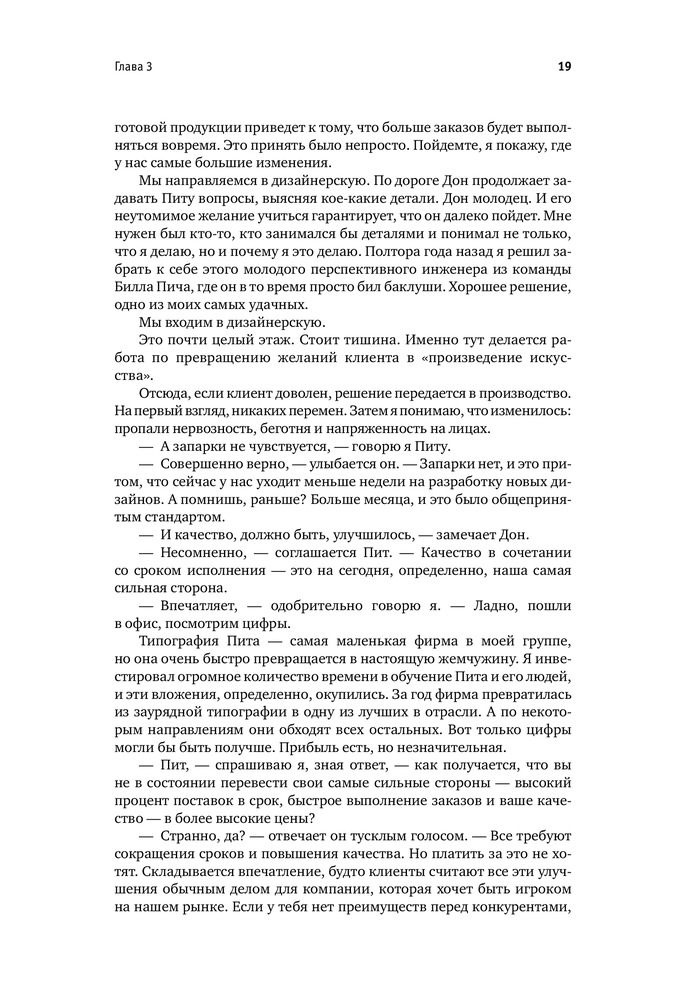 Глава 3

19

готовой продукции приведет к тому, что больше заказов будет выполняться вовремя. Это принять было непросто. Пойдемте, я покажу, где у нас самые большие изменения.

Мы направляемся в дизайнерскую. По дороге Дон продолжает задавать Питу вопросы, выясняя кое-какие детали. Дон молодец. И его неутомимое желание учиться гарантирует, что он далеко пойдет. Мне нужен был кто-то, кто занимался бы деталями и понимал не только, что я делаю, но и почему я это делаю. Полтора года назад я решил забрать к себе этого молодого перспективного инженера из команды Билла Пича, где он в то время просто бил баклуши. Хорошее решение, одно из моих самых удачных.

Мы входим в дизайнерскую.

Это почти целый этаж. Стоит тишина. Именно тут делается работа по превращению желаний клиента в «произведение искусства».

Отсюда, если клиент доволен, решение передается в производство. На первый взгляд, никаких перемен. Затем я понимаю, что изменилось: пропали нервозность, беготня и напряженность на лицах.

— А запарки не чувствуется, — говорю я Питу.

— Совершенно верно, — улыбается он. — Запарки нет, и это притом, что сейчас у нас уходит меньше недели на разработку новых дизайнов. А помнишь, раньше? Больше месяца, и это было общепринятым стандартом.

— И качество, должно быть, улучшилось, — замечает Дон.

— Несомненно, — соглашается Пит. — Качество в сочетании со сроком исполнения — это на сегодня, определенно, наша самая сильная сторона.

— Впечатляет, — одобрительно говорю я. — Ладно, пошли в офис, посмотрим цифры.

Типография Пита — самая маленькая фирма в моей группе, но она очень быстро превращается в настоящую жемчужину. Я инвестировал огромное количество времени в обучение Пита и его людей, и эти вложения, определенно, окупились. За год фирма превратилась из заурядной типографии в одну из лучших в отрасли. А по некоторым направлениям они обходят всех остальных. Вот только цифры могли бы быть получше. Прибыль есть, но незначительная.

— Пит, — спрашиваю я, зная ответ, — как получается, что вы не в состоянии перевести свои самые сильные стороны — высокий процент поставок в срок, быстрое выполнение заказов и ваше качество — в более высокие цены?

— Странно, да? — отвечает он тусклым голосом. — Все требуют сокращения сроков и повышения качества. Но платить за это не хотят. Складывается впечатление, будто клиенты считают все эти улучшения обычным делом для компании, которая хочет быть игроком на нашем рынке. Если у тебя нет преимуществ перед конкурентами,